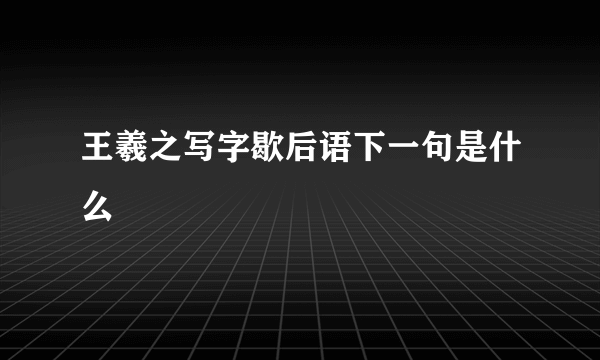 王羲之写字歇后语下一句是什么